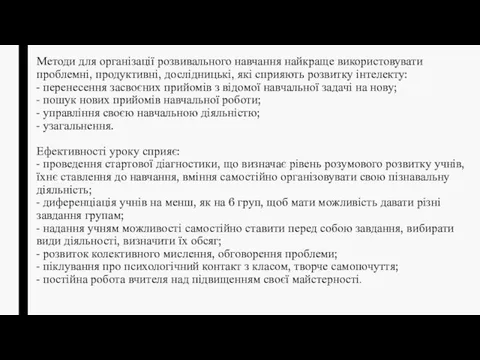 Методи для організації розвивального навчання найкраще використовувати проблемні, продуктивні, дослідницькі, які сприяють розвитку інтелекту:
- перенесення засвоєних прийомів з відомої навчальної задачі на нову;
- пошук нових прийомів навчальної роботи;
- управління своєю навчальною діяльністю;
- узагальнення.

Ефективності уроку сприяє:
- проведення стартової діагностики, що визначає рівень розумового розвитку учнів, їхнє ставлення до навчання, вміння самостійно організовувати свою пізнавальну діяльність;
- диференціація учнів на менш, як на 6 груп, щоб мати можливість давати різні завдання групам;
- надання учням можливості самостійно ставити перед собою завдання, вибирати види діяльності, визначити їх обсяг;
- розвиток колективного мислення, обговорення проблеми;
- піклування про психологічний контакт з класом, творче самопочуття;
- постійна робота вчителя над підвищенням своєї майстерності.